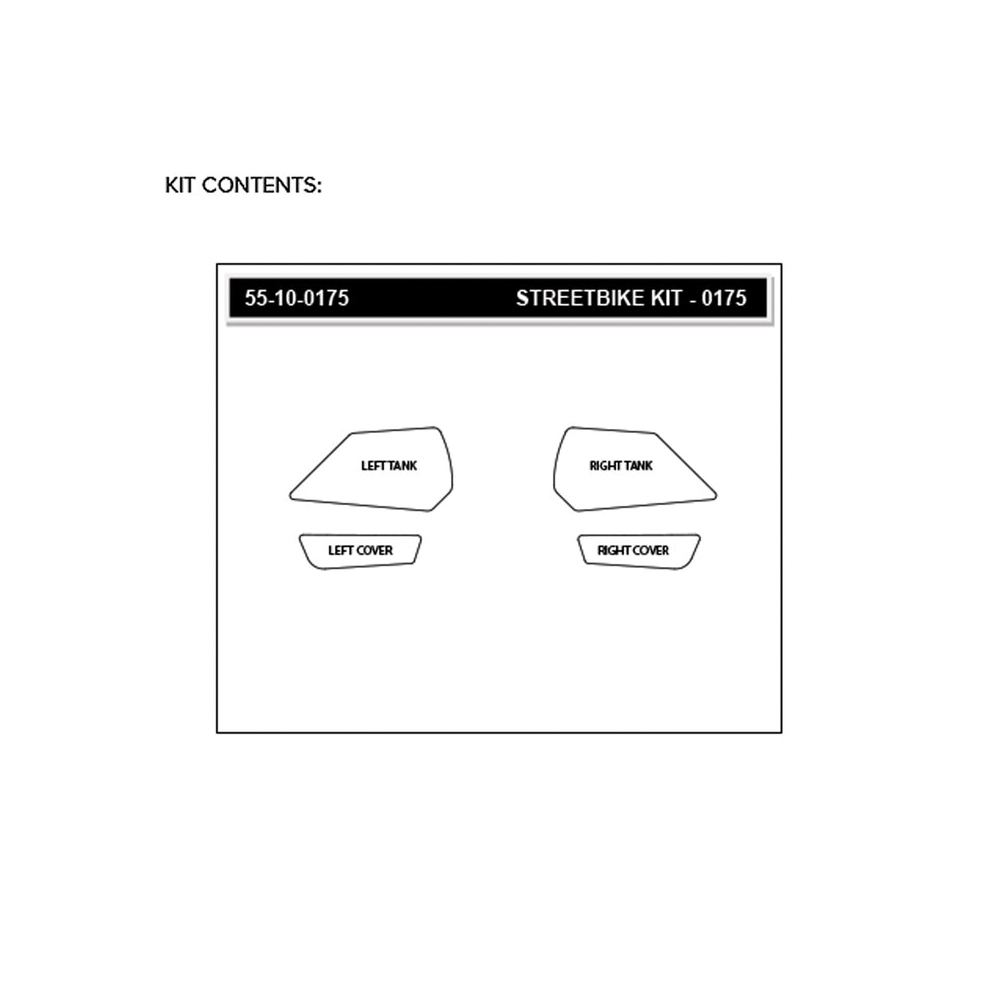 KIT CONTENTS:

55-10-0175

STREETBIKE KIT - 0175

LEFT TANK

RIGHT TANK

LEFT COVER

RIGHT COVER